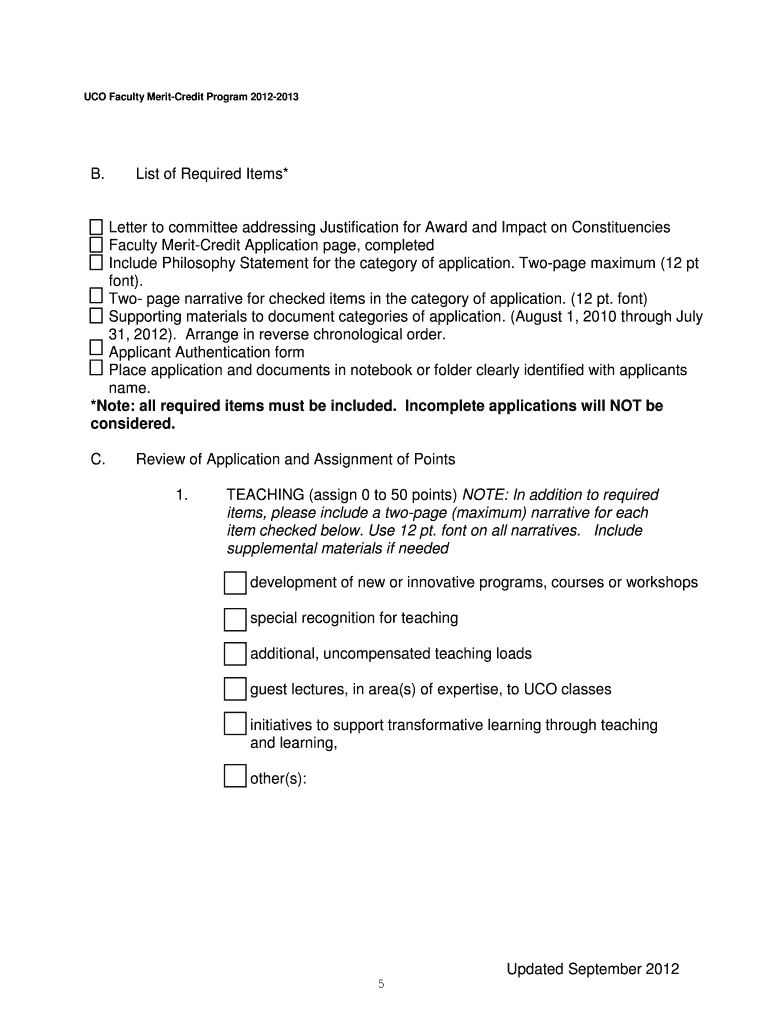 UCO Faculty Merit-Credit Program 2012-2013

B. List of Required Items*

☐ Letter to committee addressing Justification for Award and Impact on Constituencies
☐ Faculty Merit-Credit Application page, completed
☐ Include Philosophy Statement for the category of application. Two-page maximum (12 pt font).
☐ Two- page narrative for checked items in the category of application. (12 pt. font)
☐ Supporting materials to document categories of application. (August 1, 2010 through July 31, 2012). Arrange in reverse chronological order.
☐ Applicant Authentication form
☐ Place application and documents in notebook or folder clearly identified with applicants name.
*Note: all required items must be included. Incomplete applications will NOT be considered.

C. Review of Application and Assignment of Points

1. TEACHING (assign 0 to 50 points) NOTE: In addition to required items, please include a two-page (maximum) narrative for each item checked below. Use 12 pt. font on all narratives. Include supplemental materials if needed

☐ development of new or innovative programs, courses or workshops

☐ special recognition for teaching

☐ additional, uncompensated teaching loads

☐ guest lectures, in area(s) of expertise, to UCO classes

☐ initiatives to support transformative learning through teaching and learning,

☐ other(s):

Updated September 2012

5